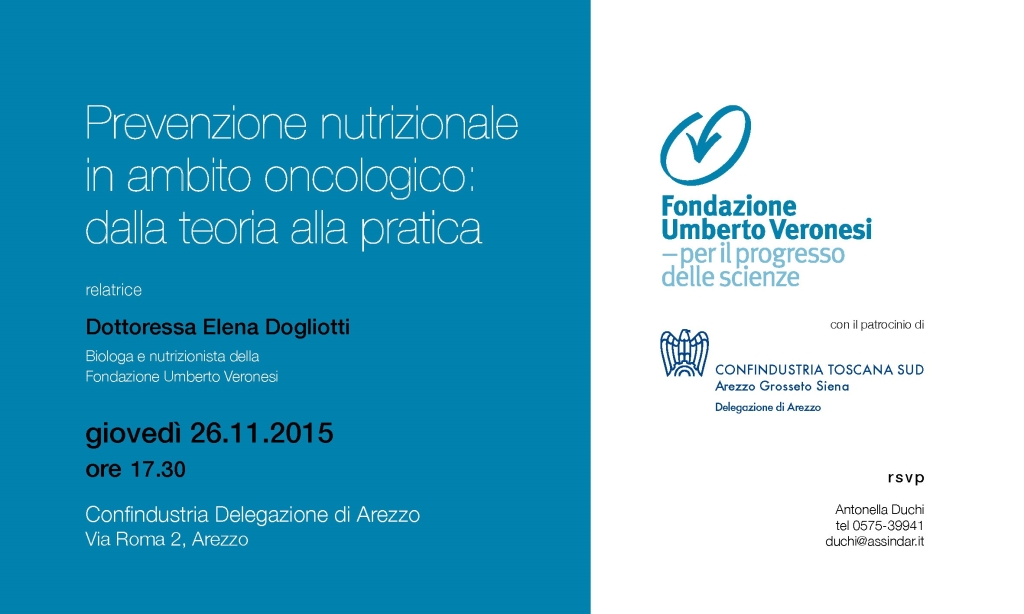 Prevenzione nutrizionale in ambito oncologico: dalla teoria alla pratica

relatrice

Dottoressa Elena Dogliotti

Biologa e nutrizionista della
Fondazione Umberto Veronesi

giovedì 26.11.2015
ore 17.30

Confindustria Delegazione di Arezzo
Via Roma 2, Arezzo

Fondazione
Umberto Veronesi
– per il progresso
delle scienze

con il patrocinio di

CONFINDUSTRIA TOSCANA SUD
Arezzo Grosseto Siena
Delegazione di Arezzo

rsvp

Antonella Duchi
tel 0575-39941
duchi@assindar.it